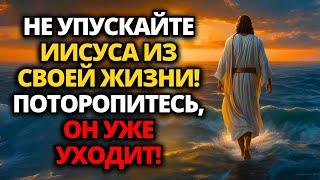 НЕ УПУСКАЙТЕ ИИСУСА ИЗ СВОЕЙ ЖИЗНИ! ПОТОРОПИТЕСЬ, ОН УЖЕ УХОДИТ!